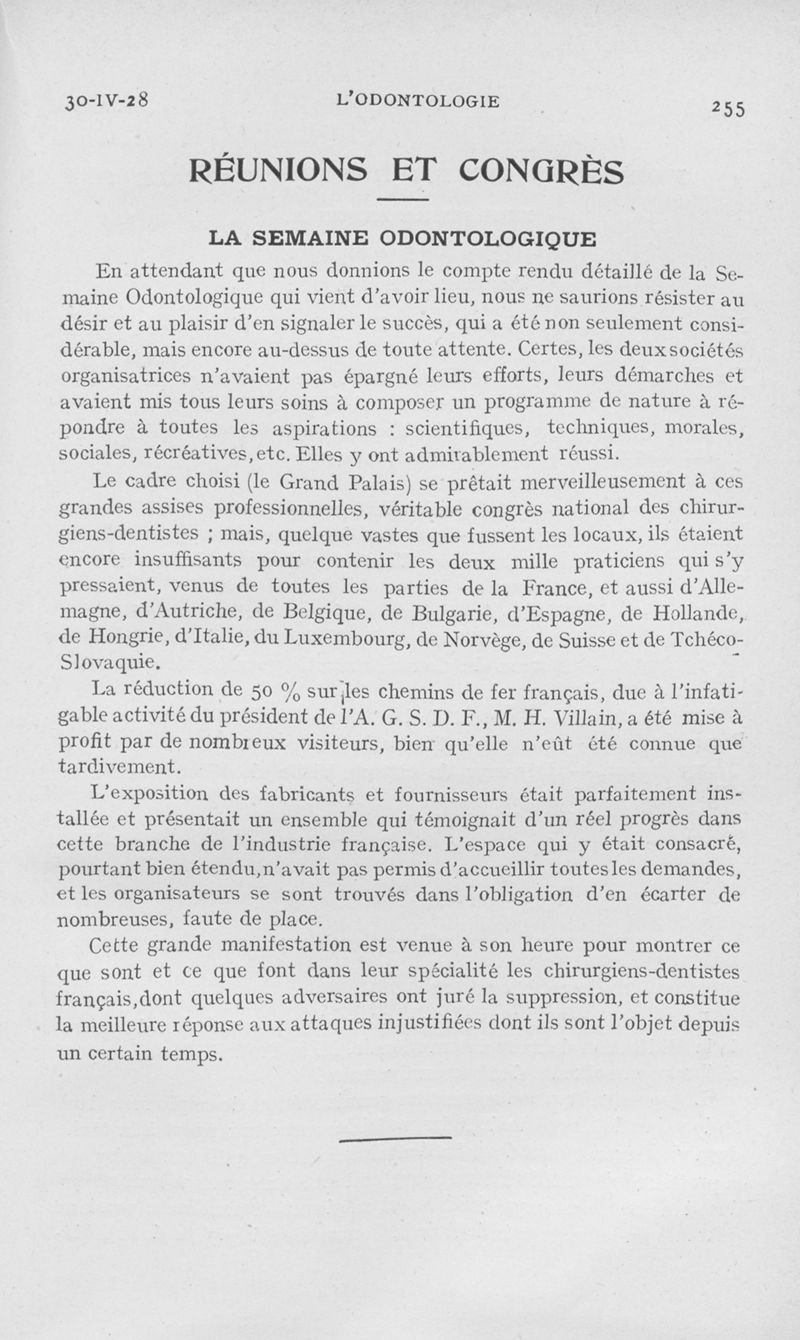 30-IV-28 L'ODONTOLOGIE 255

RÉUNIONS ET CONGRÈS

LA SEMAINE ODONTOLOGIQUE

En attendant que nous donnions le compte rendu détaillé de la Semaine Odontologique qui vient d'avoir lieu, nous ne saurions résister au désir et au plaisir d'en signaler le succès, qui a été non seulement considérable, mais encore au-dessus de toute attente. Certes, les deux sociétés organisatrices n'avaient pas épargné leurs efforts, leurs démarches et avaient mis tous leurs soins à composer un programme de nature à répondre à toutes les aspirations : scientifiques, techniques, morales, sociales, récréatives, etc. Elles y ont admirablement réussi.

Le cadre choisi (le Grand Palais) se prêtait merveilleusement à ces grandes assises professionnelles, véritable congrès national des chirurgiens-dentistes ; mais, quelque vastes que fussent les locaux, ils étaient encore insuffisants pour contenir les deux mille praticiens qui s'y pressaient, venus de toutes les parties de la France, et aussi d'Allemagne, d'Autriche, de Belgique, de Bulgarie, d'Espagne, de Hollande, de Hongrie, d'Italie, du Luxembourg, de Norvège, de Suisse et de Tchéco-Slovaquie.

La réduction de 50 % sur les chemins de fer français, due à l'infatigable activité du président de l'A. G. S. D. F., M. H. Villain, a été mise à profit par de nombreux visiteurs, bien qu'elle n'eût été connue que tardivement.

L'exposition des fabricants et fournisseurs était parfaitement installée et présentait un ensemble qui témoignait d'un réel progrès dans cette branche de l'industrie française. L'espace qui y était consacré, pourtant bien étendu, n'avait pas permis d'accueillir toutes les demandes, et les organisateurs se sont trouvés dans l'obligation d'en écarter de nombreuses, faute de place.

Cette grande manifestation est venue à son heure pour montrer ce que sont et ce que font dans leur spécialité les chirurgiens-dentistes français, dont quelques adversaires ont juré la suppression, et constitue la meilleure réponse aux attaques injustifiées dont ils sont l'objet depuis un certain temps.